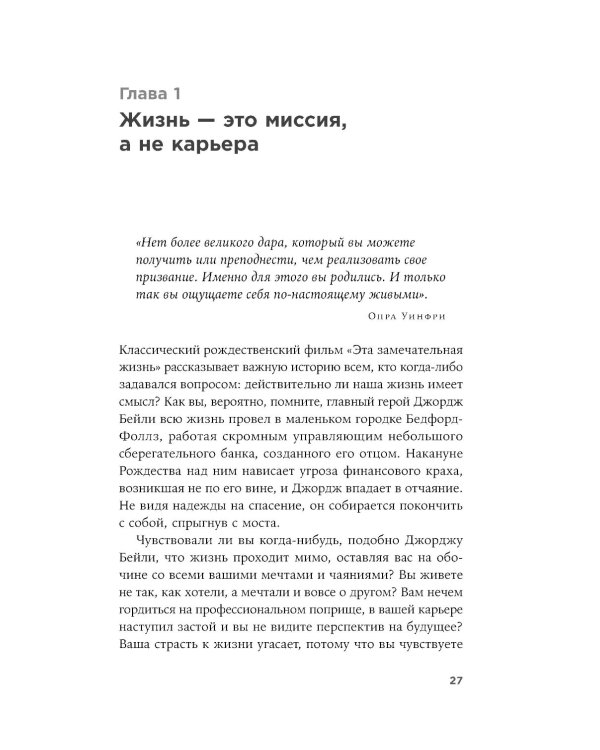 Глава 1
Жизнь — это миссия, а не карьера

«Нет более великого дара, который вы можете получить или преподнести, чем реализовать свое призвание. Именно для этого вы родились. И только так вы ощущаете себя по-настоящему живыми».

Опра Уинфри

Классический рождественский фильм «Эта замечательная жизнь» рассказывает важную историю всем, кто когда-либо задавался вопросом: действительно ли наша жизнь имеет смысл? Как вы, вероятно, помните, главный герой Джордж Бейли всю жизнь провел в маленьком городке Бедфорд-Фоллз, работая скромным управляющим небольшого сберегательного банка, созданного его отцом. Накануне Рождества над ним нависает угроза финансового краха, возникшая не по его вине, и Джордж впадает в отчаяние. Не видя надежды на спасение, он собирается покончить с собой, спрыгнув с моста.

Чувствовали ли вы когда-нибудь, подобно Джорджу Бейли, что жизнь проходит мимо, оставляя вас на обочине со всеми вашими мечтами и чаяниями? Вы живете не так, как хотели, а мечтали и вовсе о другом? Вам нечем гордиться на профессиональном поприще, в вашей карьере наступил застой и вы не видите перспектив на будущее? Ваша страсть к жизни угасает, потому что вы чувствуете

27